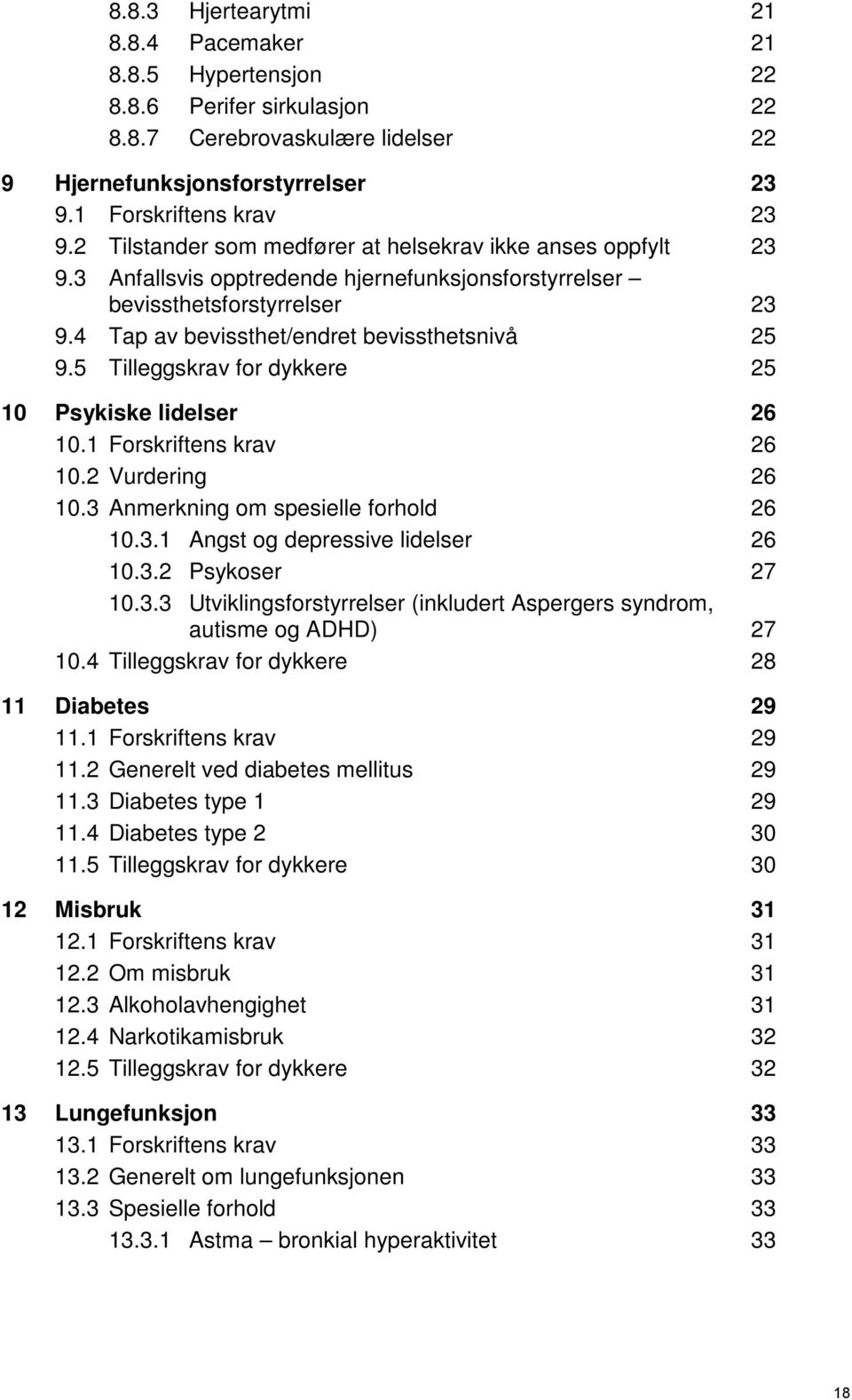 8.8.3 Hjertearytmi 21
8.8.4 Pacemaker 21
8.8.5 Hypertensjon 22
8.8.6 Perifer sirkulasjon 22
8.8.7 Cerebrovaskulære lidelser 22

9 Hjernefunksjonsforstyrrelser 23
9.1 Forskriftens krav 23
9.2 Tilstander som medfører at helsekrav ikke anses oppfylt 23
9.3 Anfallsvis opptredende hjernefunksjonsforstyrrelser – bevissthetsforstyrrelser 23
9.4 Tap av bevissthet/endret bevissthetsnivå 25
9.5 Tilleggskrav for dykkere 25

10 Psykiske lidelser 26
10.1 Forskriftens krav 26
10.2 Vurdering 26
10.3 Anmerkning om spesielle forhold 26
10.3.1 Angst og depressive lidelser 26
10.3.2 Psykoser 27
10.3.3 Utviklingsforstyrrelser (inkludert Aspergers syndrom, autisme og ADHD) 27
10.4 Tilleggskrav for dykkere 28

11 Diabetes 29
11.1 Forskriftens krav 29
11.2 Generelt ved diabetes mellitus 29
11.3 Diabetes type 1 29
11.4 Diabetes type 2 30
11.5 Tilleggskrav for dykkere 30

12 Misbruk 31
12.1 Forskriftens krav 31
12.2 Om misbruk 31
12.3 Alkoholavhengighet 31
12.4 Narkotikamisbruk 32
12.5 Tilleggskrav for dykkere 32

13 Lungefunksjon 33
13.1 Forskriftens krav 33
13.2 Generelt om lungefunksjonen 33
13.3 Spesielle forhold 33
13.3.1 Astma – bronkial hyperaktivitet 33

18